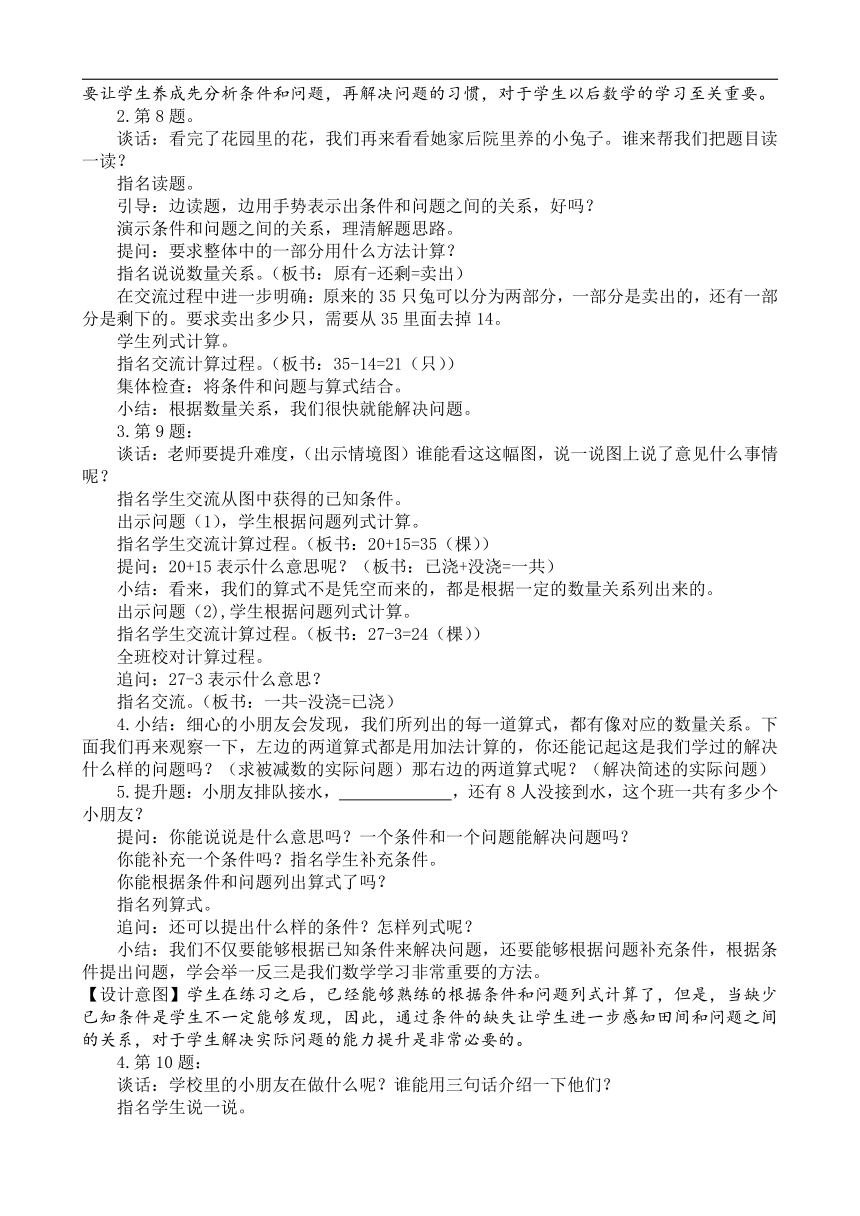 要让学生养成先分析条件和问题，再解决问题的习惯，对于学生以后数学的学习至关重要。

2.第 8 题。

谈话：看完了花园里的花，我们再来看看她家后院里养的小兔子。谁来帮我们把题目读一读？

指名读题。

引导：边读题，边用手势表示出条件和问题之间的关系，好吗？

演示条件和问题之间的关系，理清解题思路。

提问：要求整体中的一部分用什么方法计算？

指名说说数量关系。（板书：原有-还剩=卖出）

在交流过程中进一步明确：原来的 35 只兔可以分为两部分，一部分是卖出的，还有一部分是剩下的。要求卖出多少只，需要从 35 里面去掉 14。

学生列式计算。

指名交流计算过程。（板书：35-14=21（只））

集体检查：将条件和问题与算式结合。

小结：根据数量关系，我们很快就能解决问题。

3.第 9 题：

谈话：老师要提升难度，（出示情境图）谁能看这这幅图，说一说图上说了意见什么事情呢？

指名学生交流从图中获得的已知条件。

出示问题（1），学生根据问题列式计算。

指名学生交流计算过程。（板书：20+15=35（棵））

提问：20+15 表示什么意思呢？（板书：已浇+没浇=一共）

小结：看来，我们的算式不是凭空而来的，都是根据一定的数量关系列出来的。

出示问题（2),学生根据问题列式计算。

指名学生交流计算过程。（板书：27-3=24（棵））

全班校对计算过程。

追问：27-3 表示什么意思？

指名交流。（板书：一共-没浇=已浇）

4.小结：细心的小朋友会发现，我们所列出的每一道算式，都有像对应的数量关系。下面我们再来观察一下，左边的两道算式都是用加法计算的，你还能记起这是我们学过的解决什么样的问题吗？（求被减数的实际问题）那右边的两道算式呢？（解决简述的实际问题）

5.提升题：小朋友排队接水，______________，还有 8 人没接到水，这个班一共有多少个小朋友？

提问：你能说说是什么意思吗？一个条件和一个问题能解决问题吗？

你能补充一个条件吗？指名学生补充条件。

你能根据条件和问题列出算式了吗？

指名列算式。

追问：还可以提出什么样的条件？怎样列式呢？

小结：我们不仅要能够根据已知条件来解决问题，还要能够根据问题补充条件，根据条件提出问题，学会举一反三是我们数学学习非常重要的方法。

【设计意图】学生在练习之后，已经能够熟练的根据条件和问题列式计算了，但是，当缺少已知条件是学生不一定能够发现，因此，通过条件的缺失让学生进一步感知田间和问题之间的关系，对于学生解决实际问题的能力提升是非常必要的。

4.第 10 题：

谈话：学校里的小朋友在做什么呢？谁能用三句话介绍一下他们？

指名学生说一说。